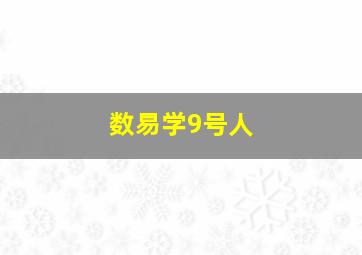 数易学9号人